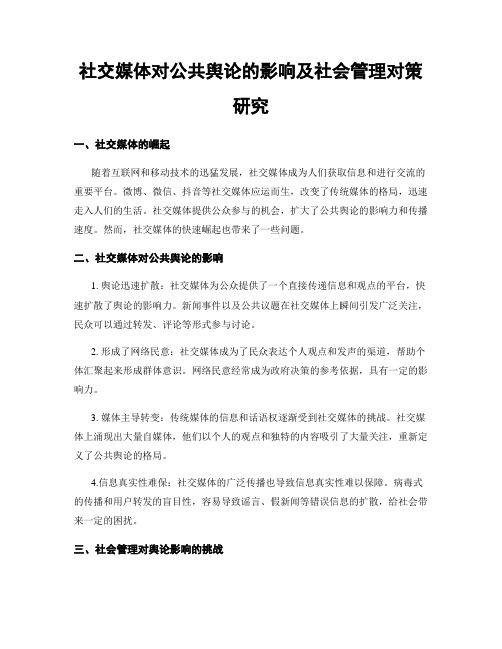 社交媒体对公共舆论的影响及社会管理对策研究

一、社交媒体的崛起

随着互联网和移动技术的迅猛发展，社交媒体成为人们获取信息和进行交流的重要平台。微博、微信、抖音等社交媒体应运而生，改变了传统媒体的格局，迅速走入人们的生活。社交媒体提供公众参与的机会，扩大了公共舆论的影响力和传播速度。然而，社交媒体的快速崛起也带来了一些问题。

二、社交媒体对公共舆论的影响

1. 舆论迅速扩散：社交媒体为公众提供了一个直接传递信息和观点的平台，快速扩散了舆论的影响力。新闻事件以及公共议题在社交媒体上瞬间引发广泛关注，民众可以通过转发、评论等形式参与讨论。

2. 形成了网络民意：社交媒体成为了民众表达个人观点和发声的渠道，帮助个体汇聚起来形成群体意识。网络民意经常成为政府决策的参考依据，具有一定的影响力。

3. 媒体主导转变：传统媒体的信息和话语权逐渐受到社交媒体的挑战。社交媒体上涌现出大量自媒体，他们以个人的观点和独特的内容吸引了大量关注，重新定义了公共舆论的格局。

4.信息真实性难保：社交媒体的广泛传播也导致信息真实性难以保障。病毒式的传播和用户转发的盲目性，容易导致谣言、假新闻等错误信息的扩散，给社会带来一定的困扰。

三、社会管理对舆论影响的挑战